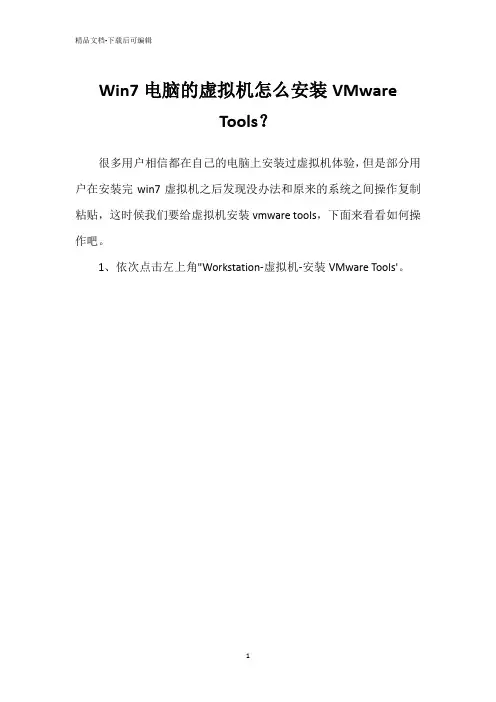 精品文档-下载后可编辑

Win7 电脑的虚拟机怎么安装 VMware Tools？

很多用户相信都在自己的电脑上安装过虚拟机体验，但是部分用户在安装完 win7 虚拟机之后发现没办法和原来的系统之间操作复制粘贴，这时候我们要给虚拟机安装 vmware tools，下面来看看如何操作吧。

1、依次点击左上角"Workstation-虚拟机-安装 VMware Tools'。

1